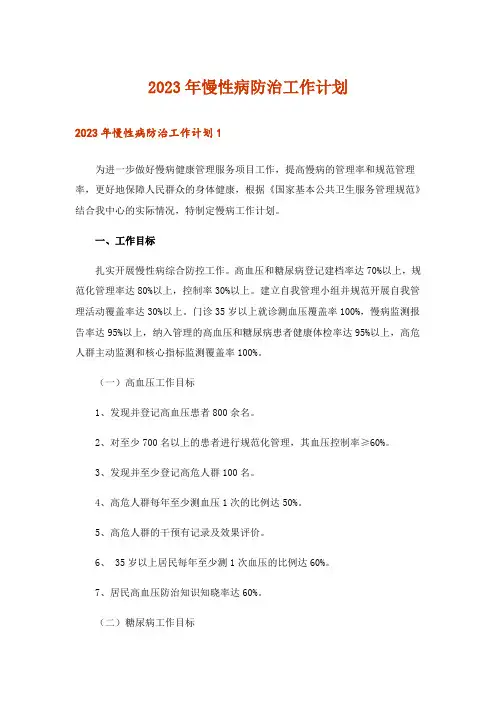 2023年慢性病防治工作计划

2023年慢性病防治工作计划1

为进一步做好慢病健康管理服务项目工作，提高慢病的管理率和规范管理率，更好地保障人民群众的身体健康，根据《国家基本公共卫生服务管理规范》结合我中心的实际情况，特制定慢病工作计划。

一、工作目标

扎实开展慢性病综合防控工作。高血压和糖尿病登记建档率达70%以上，规范化管理率达80%以上，控制率30%以上。建立自我管理小组并规范开展自我管理活动覆盖率达30%以上。门诊35岁以上就诊测血压覆盖率100%，慢病监测报告率达95%以上，纳入管理的高血压和糖尿病患者健康体检率达95%以上，高危人群主动监测和核心指标监测覆盖率100%。

（一）高血压工作目标

1、发现并登记高血压患者800余名。

2、对至少700名以上的患者进行规范化管理，其血压控制率≥60%。

3、发现并至少登记高危人群100名。

4、高危人群每年至少测血压1次的比例达50%。

5、高危人群的干预有记录及效果评价。

6、 35岁以上居民每年至少测1次血压的比例达60%。

7、居民高血压防治知识知晓率达60%。

（二）糖尿病工作目标